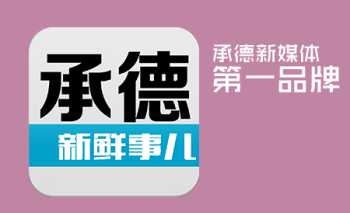 承德
新鲜事儿

承德新媒体
第一品牌